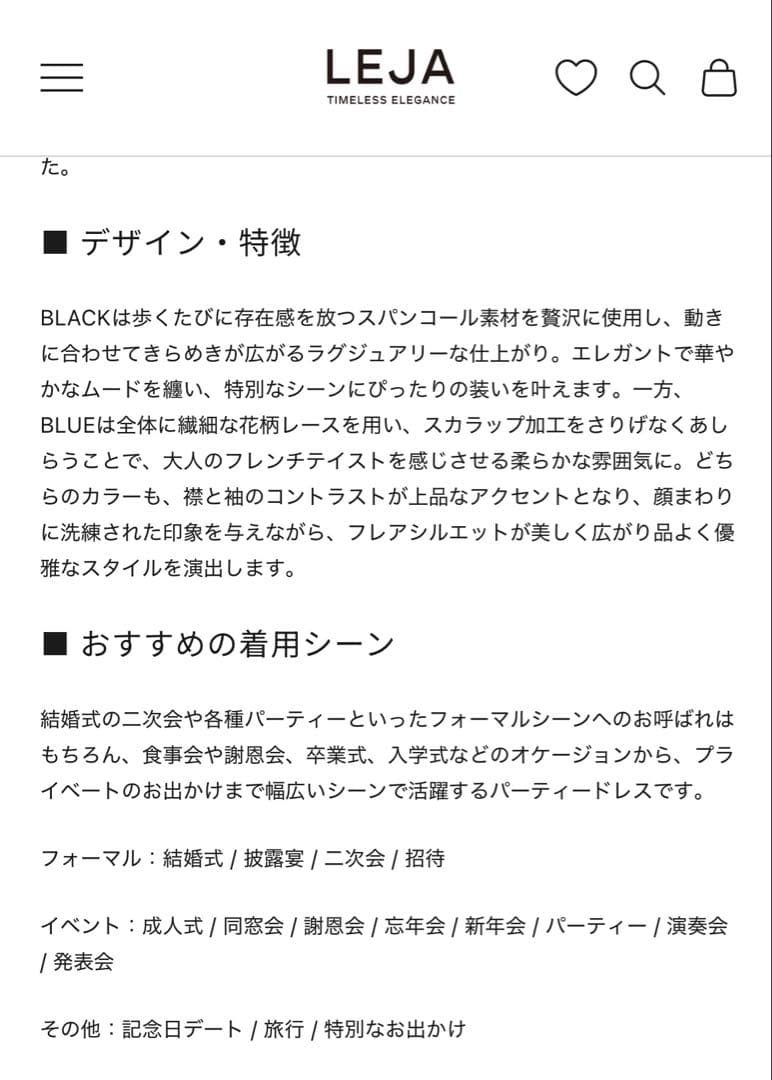 LEJA
TIMELESS ELEGANCE

た。

■ デザイン・特徴

BLACKは歩くたびに存在感を放つスパンコール素材を贅沢に使用し、動きに合わせてきらめきが広がるラグジュアリーな仕上がり。エレガントで華やかなムードを纏い、特別なシーンにぴったりの装いを叶えます。一方、BLUEは全体に繊細な花柄レースを用い、スカラップ加工をさりげなくあしらうことで、大人のフレンチテイストを感じさせる柔らかな雰囲気に。どちらのカラーも、襟と袖のコントラストが上品なアクセントとなり、顔まわりに洗練された印象を与えながら、フレアシルエットが美しく広がり品よく優雅なスタイルを演出します。

■ おすすめの着用シーン

結婚式の二次会や各種パーティーといったフォーマルシーンへのお呼ばれはもちろん、食事会や謝恩会、卒業式、入学式などのオケージョンから、プライベートのお出かけまで幅広いシーンで活躍するパーティードレスです。

フォーマル：結婚式 / 披露宴 / 二次会 / 招待

イベント：成人式 / 同窓会 / 謝恩会 / 忘年会 / 新年会 / パーティー / 演奏会 / 発表会

その他：記念日デート / 旅行 / 特別なお出かけ